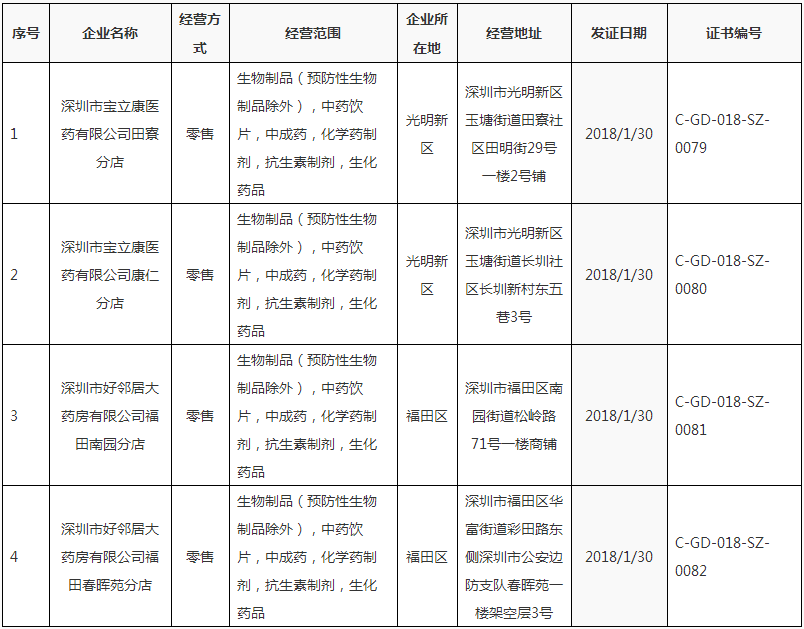 | 序号 | 企业名称 | 经营方式 | 经营范围 | 企业所在地 | 经营地址 | 发证日期 | 证书编号 |
|---|---|---|---|---|---|---|---|
| 1 | 深圳市宝立康医药有限公司田寮分店 | 零售 | 生物制品（预防性生物制品除外），中药饮片，中成药，化学药制剂，抗生素制剂，生化药品 | 光明新区 | 深圳市光明新区玉塘街道田寮社区田明街29号一楼2号铺 | 2018/1/30 | C-GD-018-SZ-0079 |
| 2 | 深圳市宝立康医药有限公司康仁分店 | 零售 | 生物制品（预防性生物制品除外），中药饮片，中成药，化学药制剂，抗生素制剂，生化药品 | 光明新区 | 深圳市光明新区玉塘街道长圳社区长圳新村东五巷3号 | 2018/1/30 | C-GD-018-SZ-0080 |
| 3 | 深圳市好邻居大药房有限公司福田南园分店 | 零售 | 生物制品（预防性生物制品除外），中药饮片，中成药，化学药制剂，抗生素制剂，生化药品 | 福田区 | 深圳市福田区南园街道松岭路71号一楼商铺 | 2018/1/30 | C-GD-018-SZ-0081 |
| 4 | 深圳市好邻居大药房有限公司福田春晖苑分店 | 零售 | 生物制品（预防性生物制品除外），中药饮片，中成药，化学药制剂，抗生素制剂，生化药品 | 福田区 | 深圳市福田区华富街道彩田路东侧深圳市公安边防支队春晖苑一楼架空层3号 | 2018/1/30 | C-GD-018-SZ-0082 |